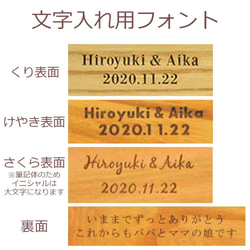 文字入れ用フォント

くり表面

Hiroyuki & Aika
2020.11.22

けやき表面

Hiroyuki & Aika
2020.11.22

さくら表面
※筆記体のため
イニシャルは
大文字になります

Hiroyuki & Aika
2020.11.22

裏面

いままでずっとありがとう
これからもパパとママの娘です